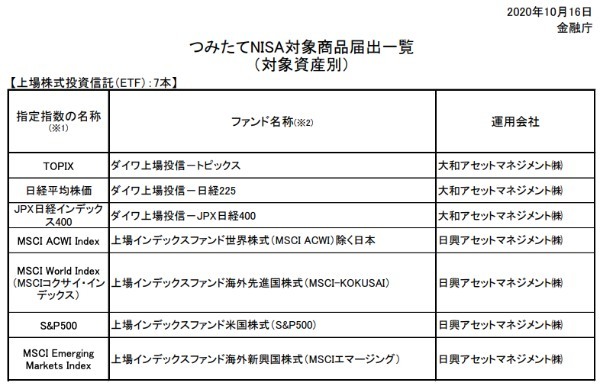 2020年10月16日
金融庁

つみたてNISA対象商品届出一覧
（対象資産別）

【上場株式投資信託（ETF）：7本】

| 指定指数の名称（※1） | ファンド名称（※2） | 運用会社 |
|---|---|---|
| TOPIX | ダイワ上場投信－トピックス | 大和アセットマネジメント㈱ |
| 日経平均株価 | ダイワ上場投信－日経225 | 大和アセットマネジメント㈱ |
| JPX日経インデックス400 | ダイワ上場投信－JPX日経400 | 大和アセットマネジメント㈱ |
| MSCI ACWI Index | 上場インデックスファンド世界株式（MSCI ACWI）除く日本 | 日興アセットマネジメント㈱ |
| MSCI World Index（MSCIコクサイ・インデックス） | 上場インデックスファンド海外先進国株式（MSCI-KOKUSAI） | 日興アセットマネジメント㈱ |
| S&P500 | 上場インデックスファンド米国株式（S&P500） | 日興アセットマネジメント㈱ |
| MSCI Emerging Markets Index | 上場インデックスファンド海外新興国株式（MSCIエマージング） | 日興アセットマネジメント㈱ |